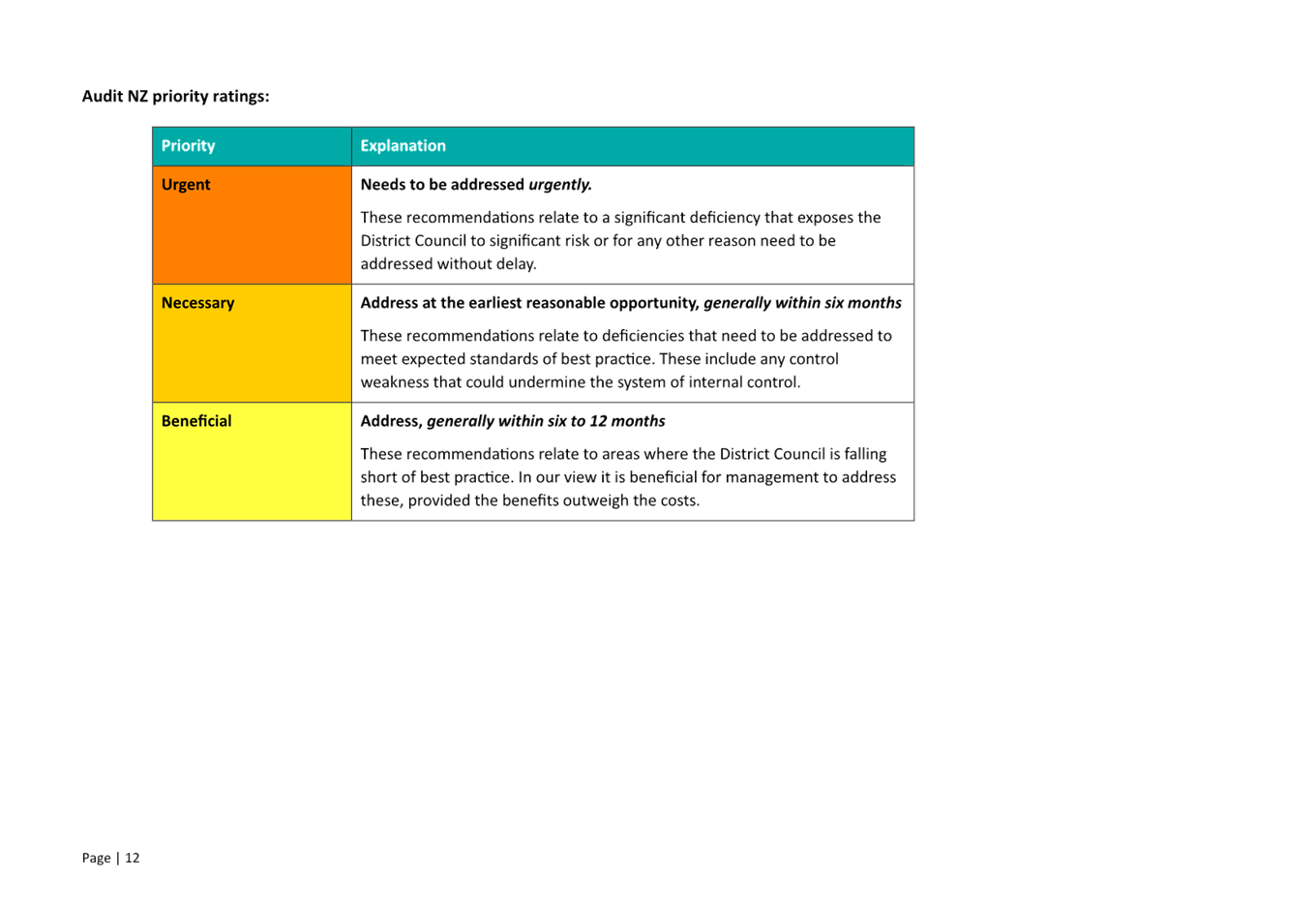 Audit NZ priority ratings:

| Priority | Explanation |
|---|---|
| Urgent | Needs to be addressed urgently. These recommendations relate to a significant deficiency that exposes the District Council to significant risk or for any other reason need to be addressed without delay. |
| Necessary | Address at the earliest reasonable opportunity, generally within six months These recommendations relate to deficiencies that need to be addressed to meet expected standards of best practice. These include any control weakness that could undermine the system of internal control. |
| Beneficial | Address, generally within six to 12 months These recommendations relate to areas where the District Council is falling short of best practice. In our view it is beneficial for management to address these, provided the benefits outweigh the costs. |

Page | 12